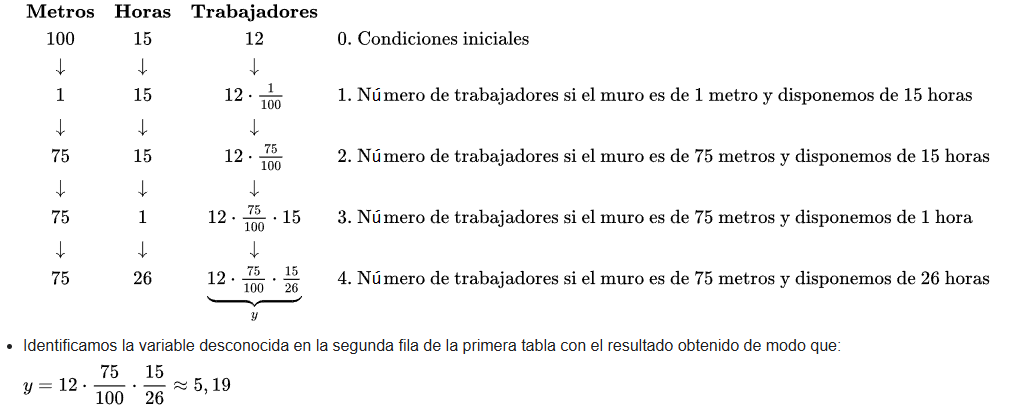 | Metros | Horas | Trabajadores | |
|---|---|---|---|
| 100 | 15 | 12 | 0. Condiciones iniciales |
| $\downarrow$ | $\downarrow$ | $\downarrow$ | |
| 1 | 15 | $12 \cdot \frac{1}{100}$ | 1. Número de trabajadores si el muro es de 1 metro y disponemos de 15 horas |
| $\downarrow$ | $\downarrow$ | $\downarrow$ | |
| 75 | 15 | $12 \cdot \frac{75}{100}$ | 2. Número de trabajadores si el muro es de 75 metros y disponemos de 15 horas |
| $\downarrow$ | $\downarrow$ | $\downarrow$ | |
| 75 | 1 | $12 \cdot \frac{75}{100} \cdot 15$ | 3. Número de trabajadores si el muro es de 75 metros y disponemos de 1 hora |
| $\downarrow$ | $\downarrow$ | $\downarrow$ | |
| 75 | 26 | $\underbrace{12 \cdot \frac{75}{100} \cdot \frac{15}{26}}_{y}$ | 4. Número de trabajadores si el muro es de 75 metros y disponemos de 26 horas |

• Identificamos la variable desconocida en la segunda fila de la primera tabla con el resultado obtenido de modo que:

$y = 12 \cdot \frac{75}{100} \cdot \frac{15}{26} \approx 5,19$